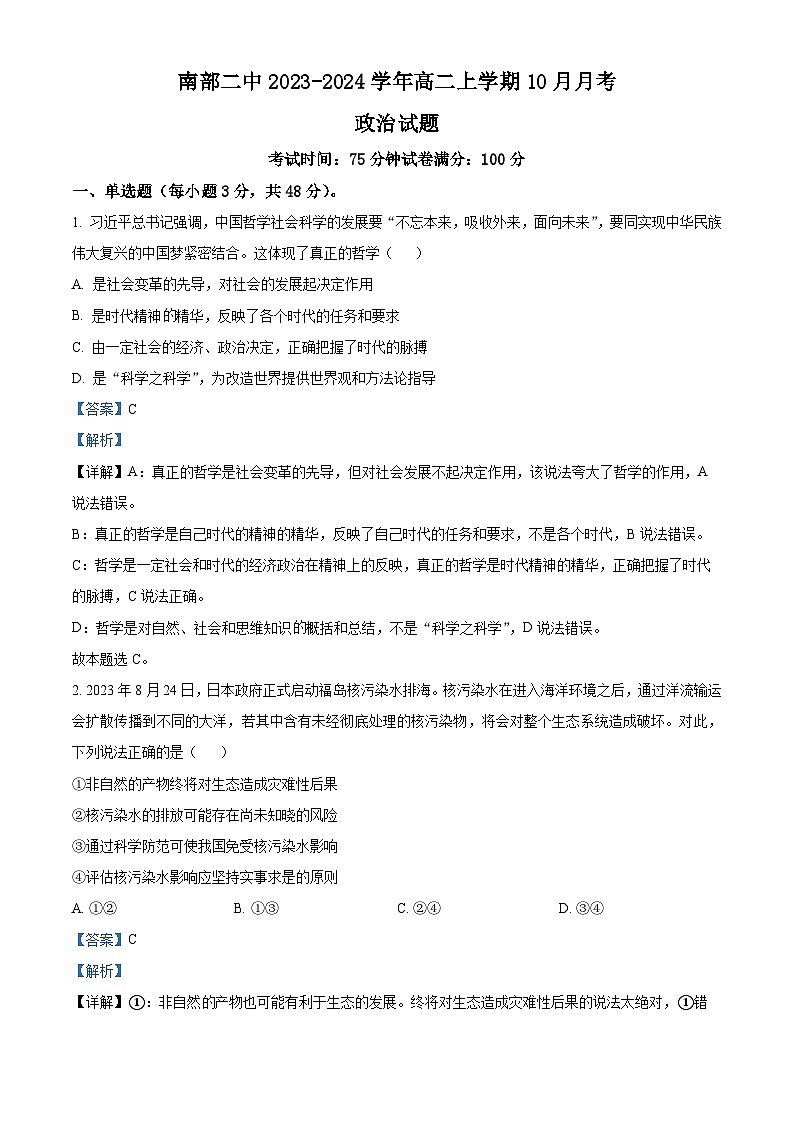 南部二中 2023-2024 学年高二上学期 10 月月考

政治试题

考试时间：75 分钟试卷满分：100 分

一、单选题（每小题 3 分，共 48 分）。

1. 习近平总书记强调，中国哲学社会科学的发展要“不忘本来，吸收外来，面向未来”，要同实现中华民族伟大复兴的中国梦紧密结合。这体现了真正的哲学（　　）

A. 是社会变革的先导，对社会的发展起决定作用

B. 是时代精神的精华，反映了各个时代的任务和要求

C. 由一定社会的经济、政治决定，正确把握了时代的脉搏

D. 是“科学之科学”，为改造世界提供世界观和方法论指导

【答案】C

【解析】

【详解】A：真正的哲学是社会变革的先导，但对社会发展不起决定作用，该说法夸大了哲学的作用，A 说法错误。

B：真正的哲学是自己时代的精神的精华，反映了自己时代的任务和要求，不是各个时代，B 说法错误。

C：哲学是一定社会和时代的经济政治在精神上的反映，真正的哲学是时代精神的精华，正确把握了时代的脉搏，C 说法正确。

D：哲学是对自然、社会和思维知识的概括和总结，不是“科学之科学”，D 说法错误。

故本题选 C。

2. 2023 年 8 月 24 日，日本政府正式启动福岛核污染水排海。核污染水在进入海洋环境之后，通过洋流输运会扩散传播到不同的大洋，若其中含有未经彻底处理的核污染物，将会对整个生态系统造成破坏。对此，下列说法正确的是（　　）

①非自然的产物终将对生态造成灾难性后果

②核污染水的排放可能存在尚未知晓的风险

③通过科学防范可使我国免受核污染水影响

④评估核污染水影响应坚持实事求是的原则

A. ①②　　B. ①③　　C. ②④　　D. ③④

【答案】C

【解析】

【详解】①：非自然的产物也可能有利于生态的发展。终将对生态造成灾难性后果的说法太绝对，①错